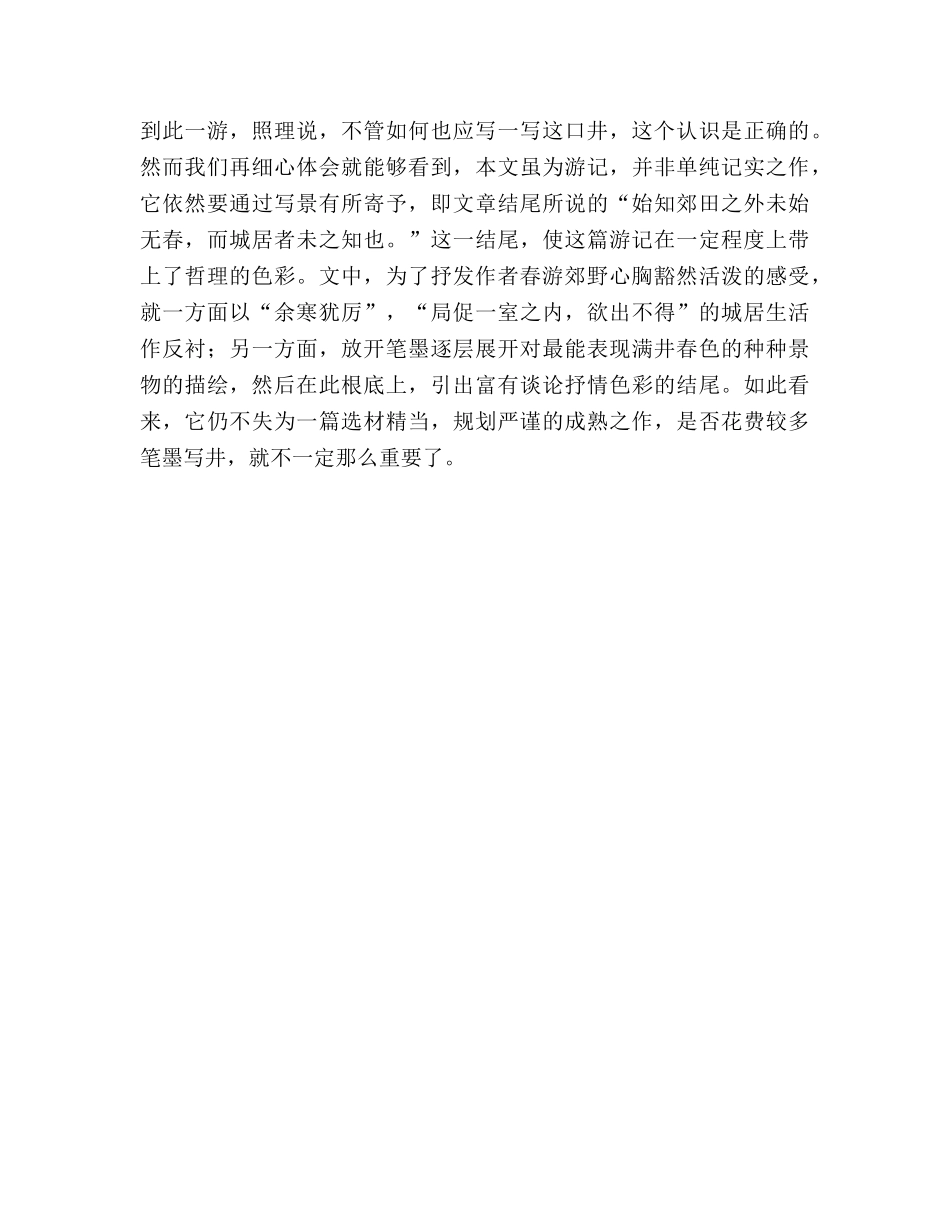 到此一游，照理说，不管如何也应写一写这口井，这个认识是正确的。然而我们再细心体会就能够看到，本文虽为游记，并非单纯记实之作，它依然要通过写景有所寄予，即文章结尾所说的“始知郊田之外未始无春，而城居者未之知也。”这一结尾，使这篇游记在一定程度上带上了哲理的色彩。文中，为了抒发作者春游郊野心胸豁然活泼的感受，就一方面以“余寒犹厉”，“局促一室之内，欲出不得”的城居生活作反衬；另一方面，放开笔墨逐层展开对最能表现满井春色的种种景物的描绘，然后在此根底上，引出富有谈论抒情色彩的结尾。如此看来，它仍不失为一篇选材精当，规划严谨的成熟之作，是否花费较多笔墨写井，就不一定那么重要了。